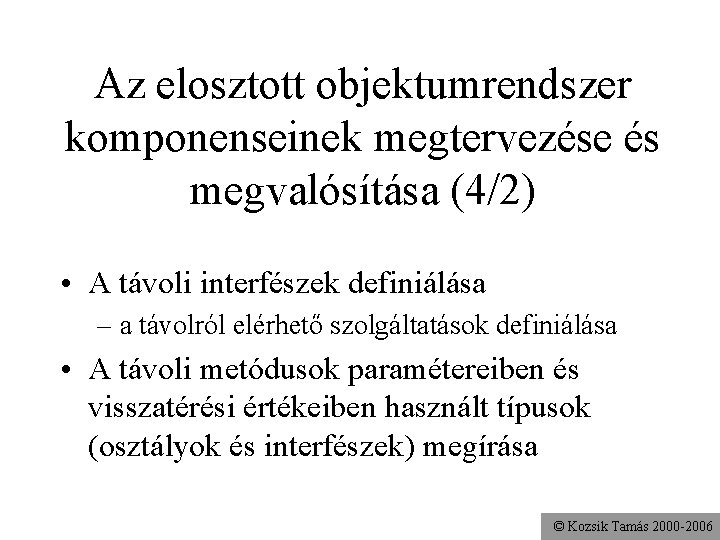 Az elosztott objektumrendszer komponenseinek megtervezése és megvalósítása (4/2)

• A távoli interfészek definiálása
– a távolról elérhető szolgáltatások definiálása
• A távoli metódusok paramétereiben és visszatérési értékeiben használt típusok (osztályok és interfészek) megírása

© Kozsik Tamás 2000-2006